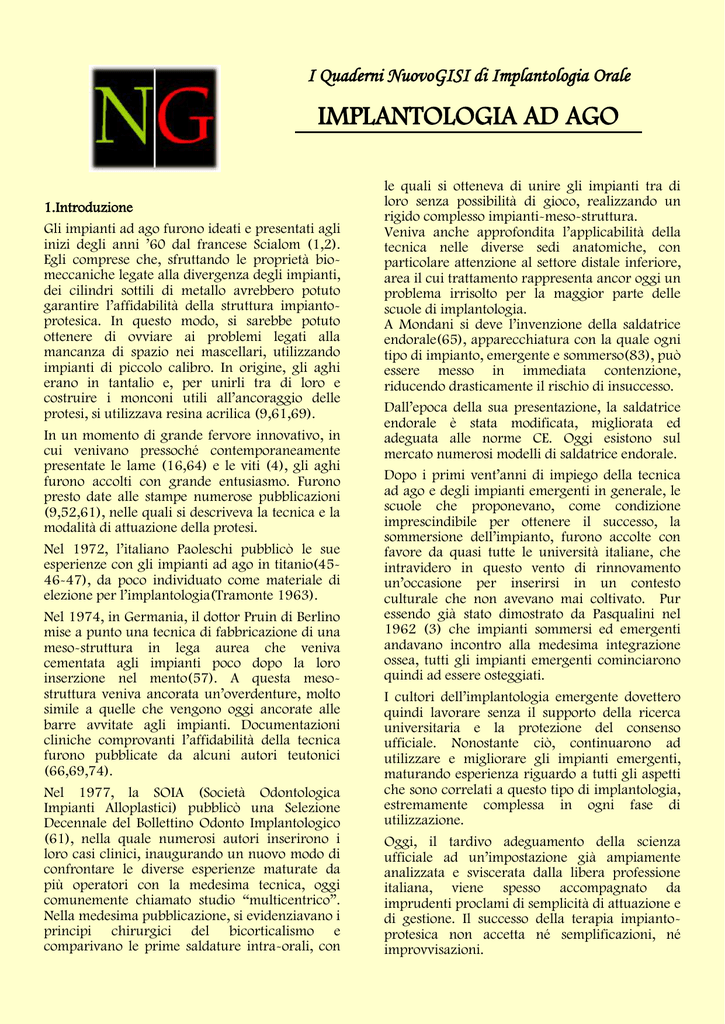 NG

I Quaderni NuovoGISI di Implantologia Orale

IMPLANTOLOGIA AD AGO

1.Introduzione

Gli impianti ad ago furono ideati e presentati agli inizi degli anni '60 dal francese Scialom (1,2). Egli comprese che, sfruttando le proprietà biomeccaniche legate alla divergenza degli impianti, dei cilindri sottili di metallo avrebbero potuto garantire l'affidabilità della struttura impianto-protesica. In questo modo, si sarebbe potuto ottenere di ovviare ai problemi legati alla mancanza di spazio nei mascellari, utilizzando impianti di piccolo calibro. In origine, gli aghi erano in tantalio e, per unirli tra di loro e costruire i monconi utili all'ancoraggio delle protesi, si utilizzava resina acrilica (9,61,69).

In un momento di grande fervore innovativo, in cui venivano pressoché contemporaneamente presentate le lame (16,64) e le viti (4), gli aghi furono accolti con grande entusiasmo. Furono presto date alle stampe numerose pubblicazioni (9,52,61), nelle quali si descriveva la tecnica e la modalità di attuazione della protesi.

Nel 1972, l'italiano Paoleschi pubblicò le sue esperienze con gli impianti ad ago in titanio(45-46-47), da poco individuato come materiale di elezione per l'implantologia(Tramonte 1963).

Nel 1974, in Germania, il dottor Pruin di Berlino mise a punto una tecnica di fabbricazione di una meso-struttura in lega aurea che veniva cementata agli impianti poco dopo la loro inserzione nel mento(57). A questa meso-struttura veniva ancorata un'overdenture, molto simile a quelle che vengono oggi ancorate alle barre avvitate agli impianti. Documentazioni cliniche comprovanti l'affidabilità della tecnica furono pubblicate da alcuni autori teutonici (66,69,74).

Nel 1977, la SOIA (Società Odontologica Impianti Alloplastici) pubblicò una Selezione Decennale del Bollettino Odonto Implantologico (61), nella quale numerosi autori inserirono i loro casi clinici, inaugurando un nuovo modo di confrontare le diverse esperienze maturate da più operatori con la medesima tecnica, oggi comunemente chiamato studio "multicentrico". Nella medesima pubblicazione, si evidenziavano i principi chirurgici del bicorticalismo e comparivano le prime saldature intra-orali, con le quali si otteneva di unire gli impianti tra di loro senza possibilità di gioco, realizzando un rigido complesso impianti-meso-struttura.
Veniva anche approfondita l'applicabilità della tecnica nelle diverse sedi anatomiche, con particolare attenzione al settore distale inferiore, area il cui trattamento rappresenta ancor oggi un problema irrisolto per la maggior parte delle scuole di implantologia.
A Mondani si deve l'invenzione della saldatrice endorale(65), apparecchiatura con la quale ogni tipo di impianto, emergente e sommerso(83), può essere messo in immediata contenzione, riducendo drasticamente il rischio di insuccesso.

Dall'epoca della sua presentazione, la saldatrice endorale è stata modificata, migliorata ed adeguata alle norme CE. Oggi esistono sul mercato numerosi modelli di saldatrice endorale.

Dopo i primi vent'anni di impiego della tecnica ad ago e degli impianti emergenti in generale, le scuole che proponevano, come condizione imprescindibile per ottenere il successo, la sommersione dell'impianto, furono accolte con favore da quasi tutte le università italiane, che intravidero in questo vento di rinnovamento un'occasione per inserirsi in un contesto culturale che non avevano mai coltivato. Pur essendo già stato dimostrato da Pasqualini nel 1962 (3) che impianti sommersi ed emergenti andavano incontro alla medesima integrazione ossea, tutti gli impianti emergenti cominciarono quindi ad essere osteggiati.

I cultori dell'implantologia emergente dovettero quindi lavorare senza il supporto della ricerca universitaria e la protezione del consenso ufficiale. Nonostante ciò, continuarono ad utilizzare e migliorare gli impianti emergenti, maturando esperienza riguardo a tutti gli aspetti che sono correlati a questo tipo di implantologia, estremamente complessa in ogni fase di utilizzazione.

Oggi, il tardivo adeguamento della scienza ufficiale ad un'impostazione già ampiamente analizzata e sviscerata dalla libera professione italiana, viene spesso accompagnato da imprudenti proclami di semplicità di attuazione e di gestione. Il successo della terapia impianto-protesica non accetta né semplificazioni, né improvvisazioni.